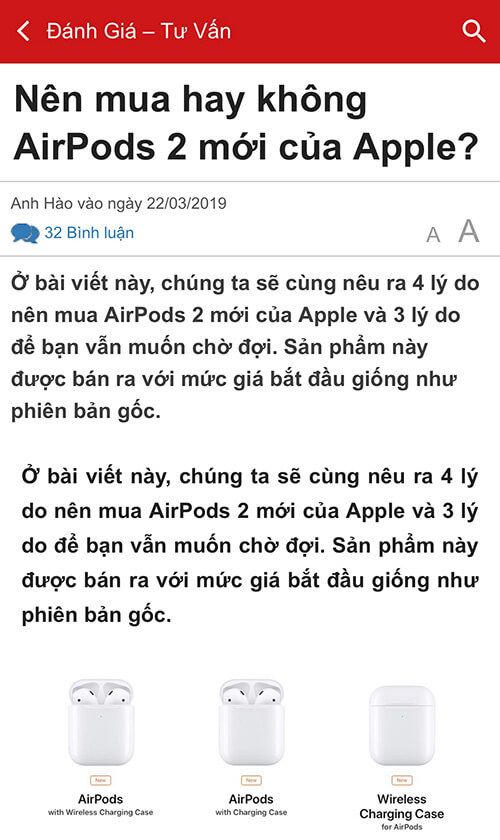 Đánh Giá – Tư Vấn

Nên mua hay không AirPods 2 mới của Apple?

Anh Hào vào ngày 22/03/2019

32 Bình luận

A A

Ở bài viết này, chúng ta sẽ cùng nêu ra 4 lý do nên mua AirPods 2 mới của Apple và 3 lý do để bạn vẫn muốn chờ đợi. Sản phẩm này được bán ra với mức giá bắt đầu giống như phiên bản gốc.

Ở bài viết này, chúng ta sẽ cùng nêu ra 4 lý do nên mua AirPods 2 mới của Apple và 3 lý do để bạn vẫn muốn chờ đợi. Sản phẩm này được bán ra với mức giá bắt đầu giống như phiên bản gốc.

New
AirPods
with Wireless Charging Case

New
AirPods
with Charging Case

New
Wireless Charging Case
for AirPods